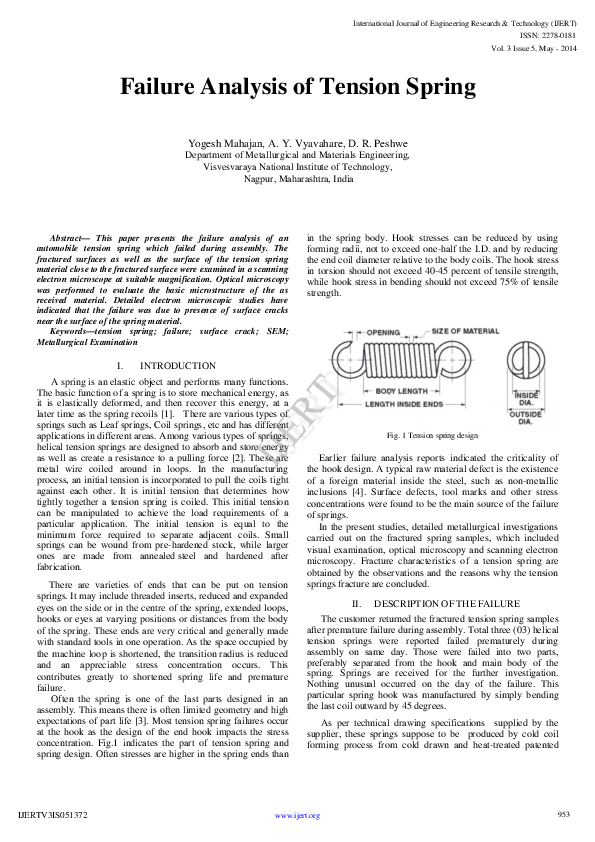 International Journal of Engineering Research & Technology (IJERT)
ISSN: 2278-0181
Vol. 3 Issue 5, May - 2014

Failure Analysis of Tension Spring

Yogesh Mahajan, A. Y. Vyavahare, D. R. Peshwe
Department of Metallurgical and Materials Engineering,
Visvesvaraya National Institute of Technology,
Nagpur, Maharashtra, India

Abstract— This paper presents the failure analysis of an automobile tension spring which failed during assembly. The fractured surfaces as well as the surface of the tension spring material close to the fractured surface were examined in a scanning electron microscope at suitable magnification. Optical microscopy was performed to evaluate the basic microstructure of the as received material. Detailed electron microscopic studies have indicated that the failure was due to presence of surface cracks near the surface of the spring material.

Keywords—tension spring; failure; surface crack; SEM; Metallurgical Examination

I. INTRODUCTION

A spring is an elastic object and performs many functions. The basic function of a spring is to store mechanical energy, as it is elastically deformed, and then recover this energy, at a later time as the spring recoils [1]. There are various types of springs such as Leaf springs, Coil springs, etc and has different applications in different areas. Among various types of springs, helical tension springs are designed to absorb and store energy as well as create a resistance to a pulling force [2]. These are metal wire coiled around in loops. In the manufacturing process, an initial tension is incorporated to pull the coils tight against each other. It is initial tension that determines how tightly together a tension spring is coiled. This initial tension can be manipulated to achieve the load requirements of a particular application. The initial tension is equal to the minimum force required to separate adjacent coils. Small springs can be wound from pre-hardened stock, while larger ones are made from annealed steel and hardened after fabrication.

There are varieties of ends that can be put on tension springs. It may include threaded inserts, reduced and expanded eyes on the side or in the centre of the spring, extended loops, hooks or eyes at varying positions or distances from the body of the spring. These ends are very critical and generally made with standard tools in one operation. As the space occupied by the machine loop is shortened, the transition radius is reduced and an appreciable stress concentration occurs. This contributes greatly to shortened spring life and premature failure.

Often the spring is one of the last parts designed in an assembly. This means there is often limited geometry and high expectations of part life [3]. Most tension spring failures occur at the hook as the design of the end hook impacts the stress concentration. Fig.1 indicates the part of tension spring and spring design. Often stresses are higher in the spring ends than in the spring body. Hook stresses can be reduced by using forming radii, not to exceed one-half the I.D. and by reducing the end coil diameter relative to the body coils. The hook stress in torsion should not exceed 40-45 percent of tensile strength, while hook stress in bending should not exceed 75% of tensile strength.

OPENING
SIZE OF MATERIAL
BODY LENGTH
LENGTH INSIDE ENDS
INSIDE DIA.
OUTSIDE DIA.

Fig. 1 Tension spring design

Earlier failure analysis reports indicated the criticality of the hook design. A typical raw material defect is the existence of a foreign material inside the steel, such as non-metallic inclusions [4]. Surface defects, tool marks and other stress concentrations were found to be the main source of the failure of springs.

In the present studies, detailed metallurgical investigations carried out on the fractured spring samples, which included visual examination, optical microscopy and scanning electron microscopy. Fracture characteristics of a tension spring are obtained by the observations and the reasons why the tension springs fracture are concluded.

II. DESCRIPTION OF THE FAILURE

The customer returned the fractured tension spring samples after premature failure during assembly. Total three (03) helical tension springs were reported failed prematurely during assembly on same day. Those were failed into two parts, preferably separated from the hook and main body of the spring. Springs are received for the further investigation. Nothing unusual occurred on the day of the failure. This particular spring hook was manufactured by simply bending the last coil outward by 45 degrees.

As per technical drawing specifications supplied by the supplier, these springs suppose to be produced by cold coil forming process from cold drawn and heat-treated patented

IJERT

IJERTV3IS051372
www.ijert.org
953